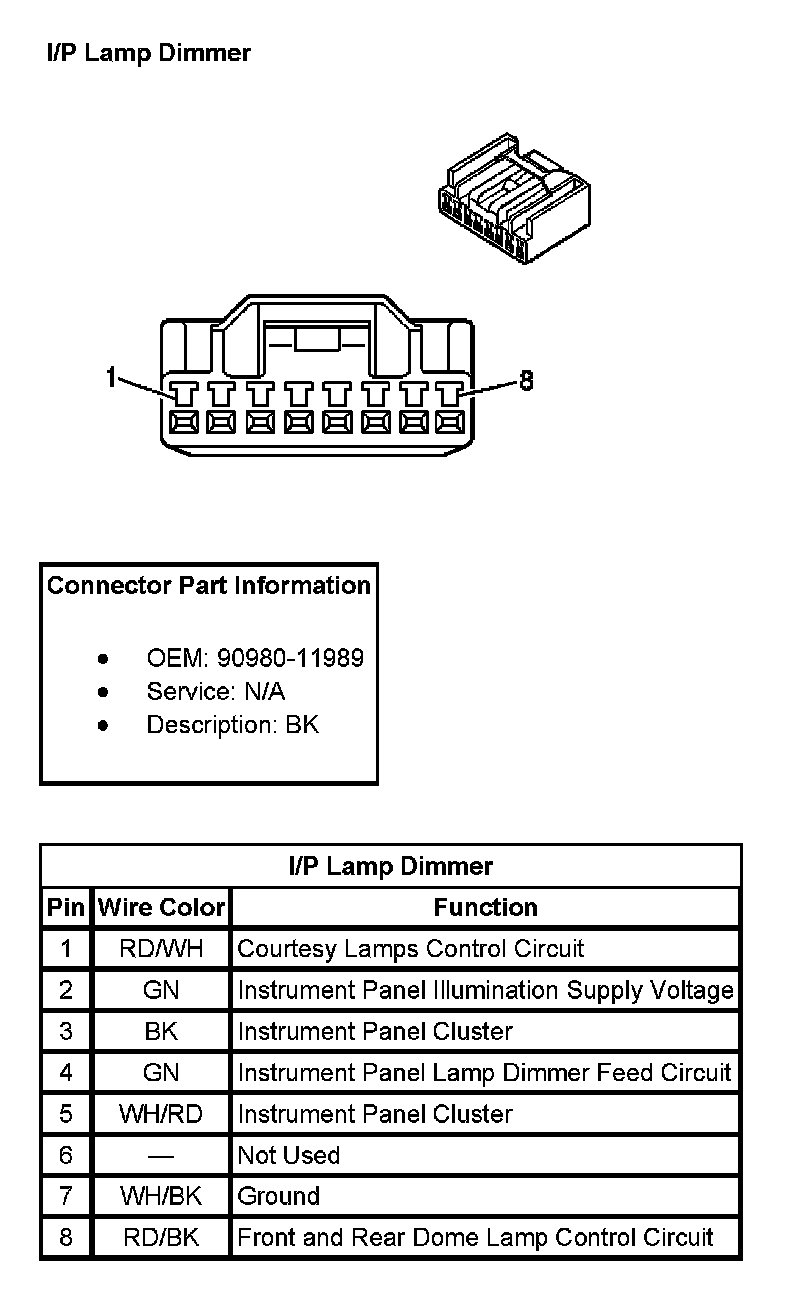 I/P Lamp Dimmer

1

8

Connector Part Information

- OEM: 90980-11989
- Service: N/A
- Description: BK

I/P Lamp Dimmer

| Pin | Wire Color | Function |
|---|---|---|
| 1 | RD/WH | Courtesy Lamps Control Circuit |
| 2 | GN | Instrument Panel Illumination Supply Voltage |
| 3 | BK | Instrument Panel Cluster |
| 4 | GN | Instrument Panel Lamp Dimmer Feed Circuit |
| 5 | WH/RD | Instrument Panel Cluster |
| 6 | — | Not Used |
| 7 | WH/BK | Ground |
| 8 | RD/BK | Front and Rear Dome Lamp Control Circuit |